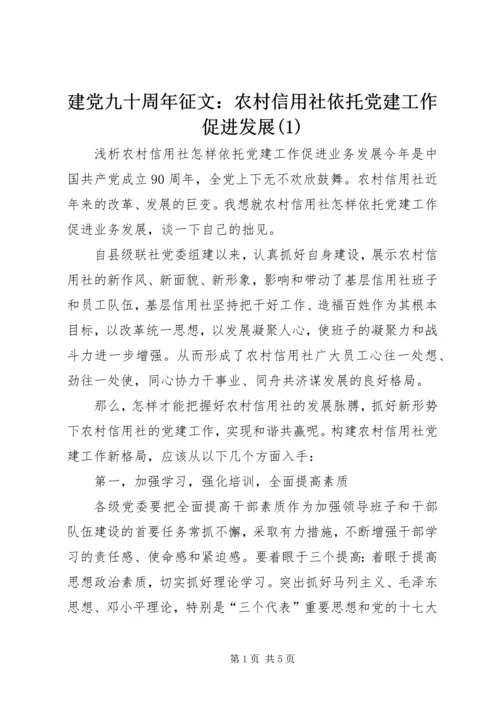 建党九十周年征文：农村信用社依托党建工作促进发展(1)

浅析农村信用社怎样依托党建工作促进业务发展今年是中国共产党成立90周年，全党上下无不欢欣鼓舞。农村信用社近年来的改革、发展的巨变。我想就农村信用社怎样依托党建工作促进业务发展，谈一下自己的拙见。

自县级联社党委组建以来，认真抓好自身建设，展示农村信用社的新作风、新面貌、新形象，影响和带动了基层信用社班子和员工队伍，基层信用社坚持把干好工作、造福百姓作为其根本目标，以改革统一思想，以发展凝聚人心，使班子的凝聚力和战斗力进一步增强。从而形成了农村信用社广大员工心往一处想、劲往一处使，同心协力干事业、同舟共济谋发展的良好格局。

那么，怎样才能把握好农村信用社的发展脉膊，抓好新形势下农村信用社的党建工作，实现和谐共赢呢。构建农村信用社党建工作新格局，应该从以下几个方面入手：

第一，加强学习，强化培训，全面提高素质

各级党委要把全面提高干部素质作为加强领导班子和干部队伍建设的首要任务常抓不懈，采取有力措施，不断增强干部学习的责任感、使命感和紧迫感。要着眼于三个提高：着眼于提高思想政治素质，切实抓好理论学习。突出抓好马列主义、毛泽东思想、邓小平理论，特别是“三个代表”重要思想和党的十七大

第1页 共5页